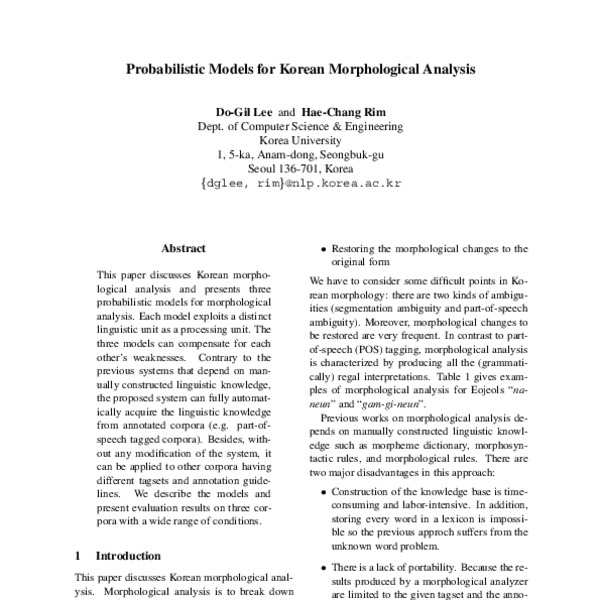 Probabilistic Models for Korean Morphological Analysis

Do-Gil Lee and Hae-Chang Rim
Dept. of Computer Science & Engineering
Korea University
1, 5-ka, Anam-dong, Seongbuk-gu
Seoul 136-701, Korea
{dglee, rim}@nlp.korea.ac.kr

Abstract

This paper discusses Korean morphological analysis and presents three probabilistic models for morphological analysis. Each model exploits a distinct linguistic unit as a processing unit. The three models can compensate for each other's weaknesses. Contrary to the previous systems that depend on manually constructed linguistic knowledge, the proposed system can fully automatically acquire the linguistic knowledge from annotated corpora (e.g. part-of-speech tagged corpora). Besides, without any modification of the system, it can be applied to other corpora having different tagsets and annotation guidelines. We describe the models and present evaluation results on three corpora with a wide range of conditions.

1 Introduction

This paper discusses Korean morphological analysis. Morphological analysis is to break down

• Restoring the morphological changes to the original form

We have to consider some difficult points in Korean morphology: there are two kinds of ambiguities (segmentation ambiguity and part-of-speech ambiguity). Moreover, morphological changes to be restored are very frequent. In contrast to part-of-speech (POS) tagging, morphological analysis is characterized by producing all the (grammatically) regal interpretations. Table 1 gives examples of morphological analysis for Eojeols "na-neun" and "gam-gi-neun".

Previous works on morphological analysis depends on manually constructed linguistic knowledge such as morpheme dictionary, morphosyntactic rules, and morphological rules. There are two major disadvantages in this approach:

• Construction of the knowledge base is time-consuming and labor-intensive. In addition, storing every word in a lexicon is impossible so the previous approch suffers from the unknown word problem.

• There is a lack of portability. Because the results produced by a morphological analyzer are limited to the given tagset and the anno-